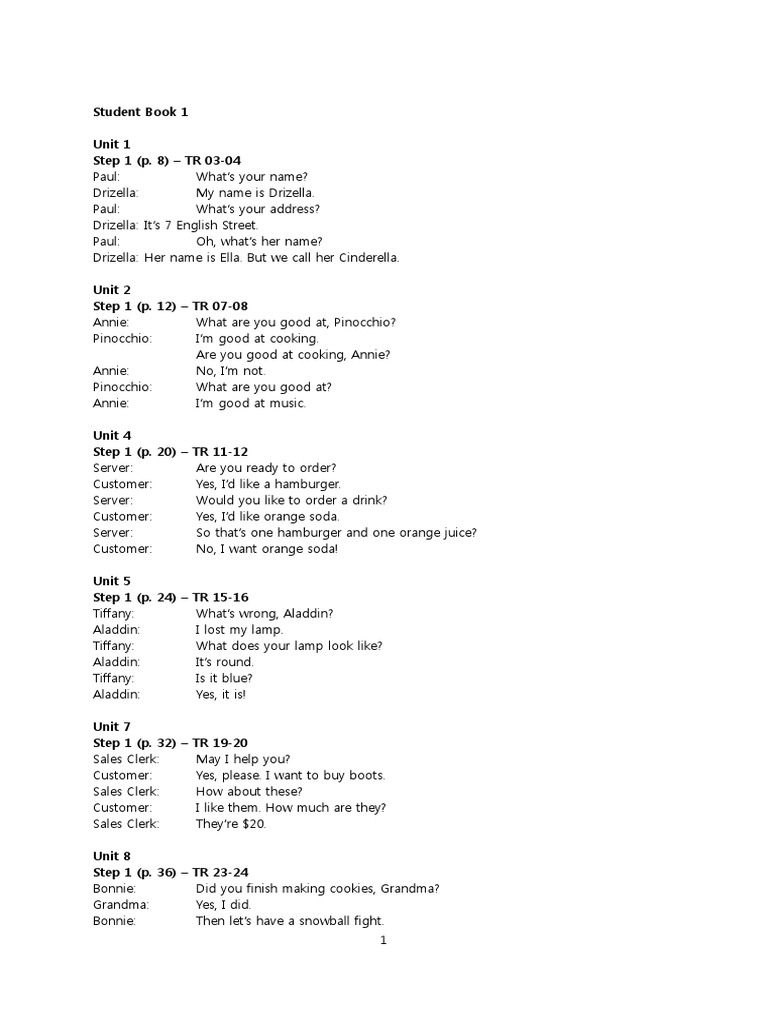 Student Book 1

Unit 1
Step 1 (p. 8) – TR 03-04
Paul: What's your name?
Drizella: My name is Drizella.
Paul: What's your address?
Drizella: It's 7 English Street.
Paul: Oh, what's her name?
Drizella: Her name is Ella. But we call her Cinderella.

Unit 2
Step 1 (p. 12) – TR 07-08
Annie: What are you good at, Pinocchio?
Pinocchio: I'm good at cooking.
Are you good at cooking, Annie?
Annie: No, I'm not.
Pinocchio: What are you good at?
Annie: I'm good at music.

Unit 4
Step 1 (p. 20) – TR 11-12
Server: Are you ready to order?
Customer: Yes, I'd like a hamburger.
Server: Would you like to order a drink?
Customer: Yes, I'd like orange soda.
Server: So that's one hamburger and one orange juice?
Customer: No, I want orange soda!

Unit 5
Step 1 (p. 24) – TR 15-16
Tiffany: What's wrong, Aladdin?
Aladdin: I lost my lamp.
Tiffany: What does your lamp look like?
Aladdin: It's round.
Tiffany: Is it blue?
Aladdin: Yes, it is!

Unit 7
Step 1 (p. 32) – TR 19-20
Sales Clerk: May I help you?
Customer: Yes, please. I want to buy boots.
Sales Clerk: How about these?
Customer: I like them. How much are they?
Sales Clerk: They're $20.

Unit 8
Step 1 (p. 36) – TR 23-24
Bonnie: Did you finish making cookies, Grandma?
Grandma: Yes, I did.
Bonnie: Then let's have a snowball fight.

1